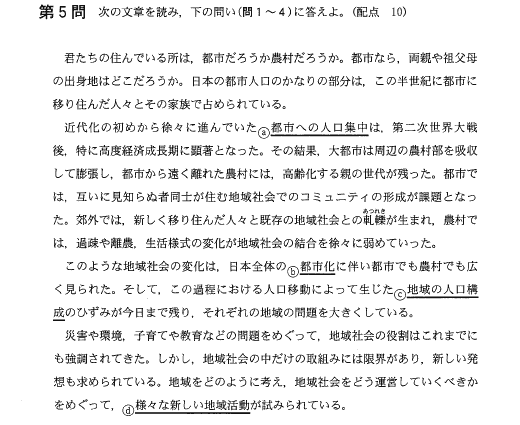 第５問　次の文章を読み，下の問い（問１～４）に答えよ。（配点　10）

君たちの住んでいる所は，都市だろうか農村だろうか。都市なら，両親や祖父母の出身地はどこだろうか。日本の都市人口のかなりの部分は，この半世紀に都市に移り住んだ人々とその家族で占められている。

近代化の初めから徐々に進んでいたⓐ都市への人口集中は，第二次世界大戦後，特に高度経済成長期に顕著となった。その結果，大都市は周辺の農村部を吸収して膨張し，都市から遠く離れた農村には，高齢化する親の世代が残った。都市では，互いに見知らぬ者同士が住む地域社会でのコミュニティの形成が課題となった。郊外では，新しく移り住んだ人々と既存の地域社会との軋轢（あつれき）が生まれ，農村では，過疎や離農，生活様式の変化が地域社会の結合を徐々に弱めていった。

このような地域社会の変化は，日本全体のⓑ都市化に伴い都市でも農村でも広く見られた。そして，この過程における人口移動によって生じたⓒ地域の人口構成のひずみが今日まで残り，それぞれの地域の問題を大きくしている。

災害や環境，子育てや教育などの問題をめぐって，地域社会の役割はこれまでにも強調されてきた。しかし，地域社会の中だけの取組みには限界があり，新しい発想も求められている。地域をどのように考え，地域社会をどう運営していくべきかをめぐって，ⓓ様々な新しい地域活動が試みられている。